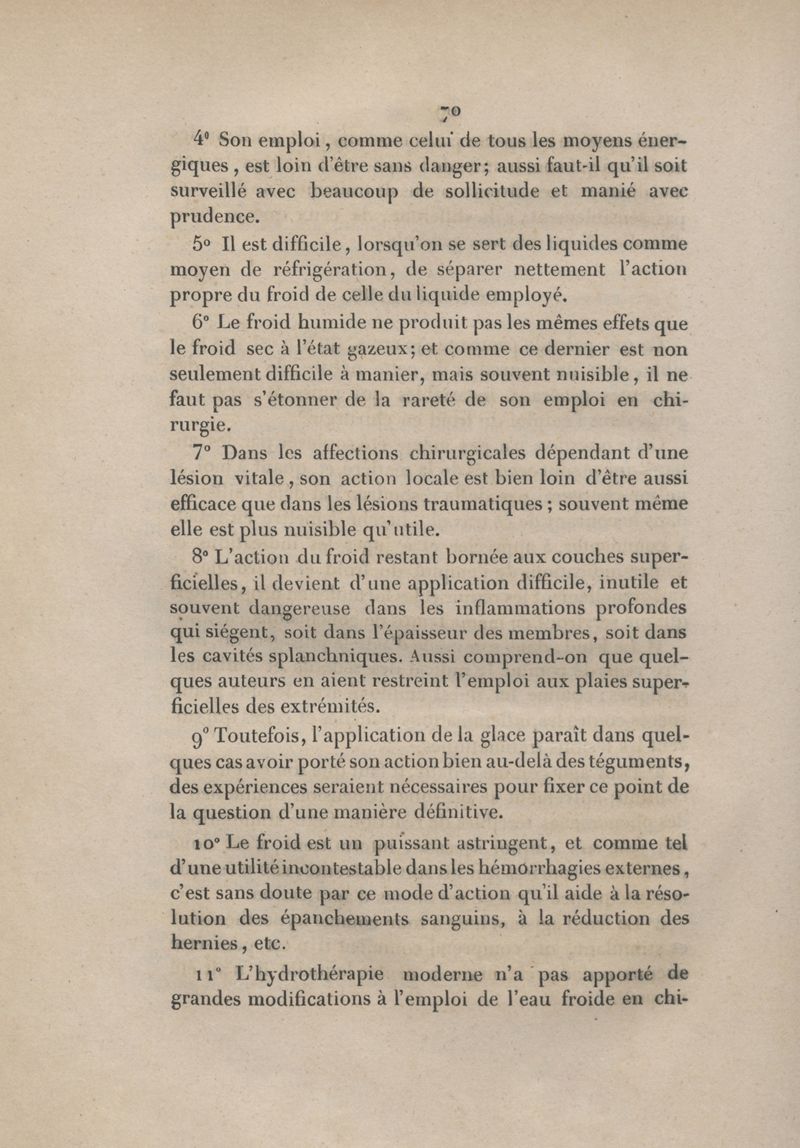 70

4° Son emploi, comme celui de tous les moyens énergiques, est loin d'être sans danger; aussi faut-il qu'il soit surveillé avec beaucoup de sollicitude et manié avec prudence.

5° Il est difficile, lorsqu'on se sert des liquides comme moyen de réfrigération, de séparer nettement l'action propre du froid de celle du liquide employé.

6° Le froid humide ne produit pas les mêmes effets que le froid sec à l'état gazeux; et comme ce dernier est non seulement difficile à manier, mais souvent nuisible, il ne faut pas s'étonner de la rareté de son emploi en chirurgie.

7° Dans les affections chirurgicales dépendant d'une lésion vitale, son action locale est bien loin d'être aussi efficace que dans les lésions traumatiques; souvent même elle est plus nuisible qu'utile.

8° L'action du froid restant bornée aux couches superficielles, il devient d'une application difficile, inutile et souvent dangereuse dans les inflammations profondes qui siégent, soit dans l'épaisseur des membres, soit dans les cavités splanchniques. Aussi comprend-on que quelques auteurs en aient restreint l'emploi aux plaies superficielles des extrémités.

9° Toutefois, l'application de la glace paraît dans quelques cas avoir porté son action bien au-delà des téguments, des expériences seraient nécessaires pour fixer ce point de la question d'une manière définitive.

10° Le froid est un puissant astringent, et comme tel d'une utilité incontestable dans les hémorrhagies externes, c'est sans doute par ce mode d'action qu'il aide à la résolution des épanchements sanguins, à la réduction des hernies, etc.

11° L'hydrothérapie moderne n'a pas apporté de grandes modifications à l'emploi de l'eau froide en chi-